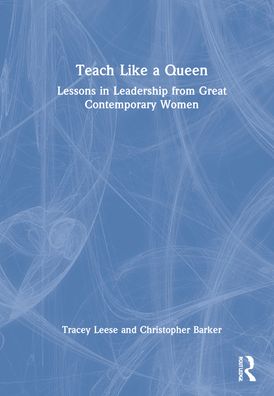 Teach Like a Queen

Lessons in Leadership from Great Contemporary Women

Tracey Leese and Christopher Barker

ROUTLEDGE